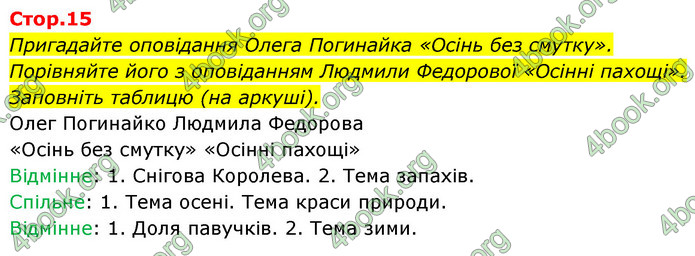 Стор.15
Пригадайте оповідання Олега Погинайка «Осінь без смутку». Порівняйте його з оповіданням Людмили Федорової «Осінні пахощі». Заповніть таблицю (на аркуші).
Олег Погинайко Людмила Федорова
«Осінь без смутку» «Осінні пахощі»
Відмінне: 1. Снігова Королева. 2. Тема запахів.
Спільне: 1. Тема осені. Тема краси природи.
Відмінне: 1. Доля павучків. 2. Тема зими.

4book.org